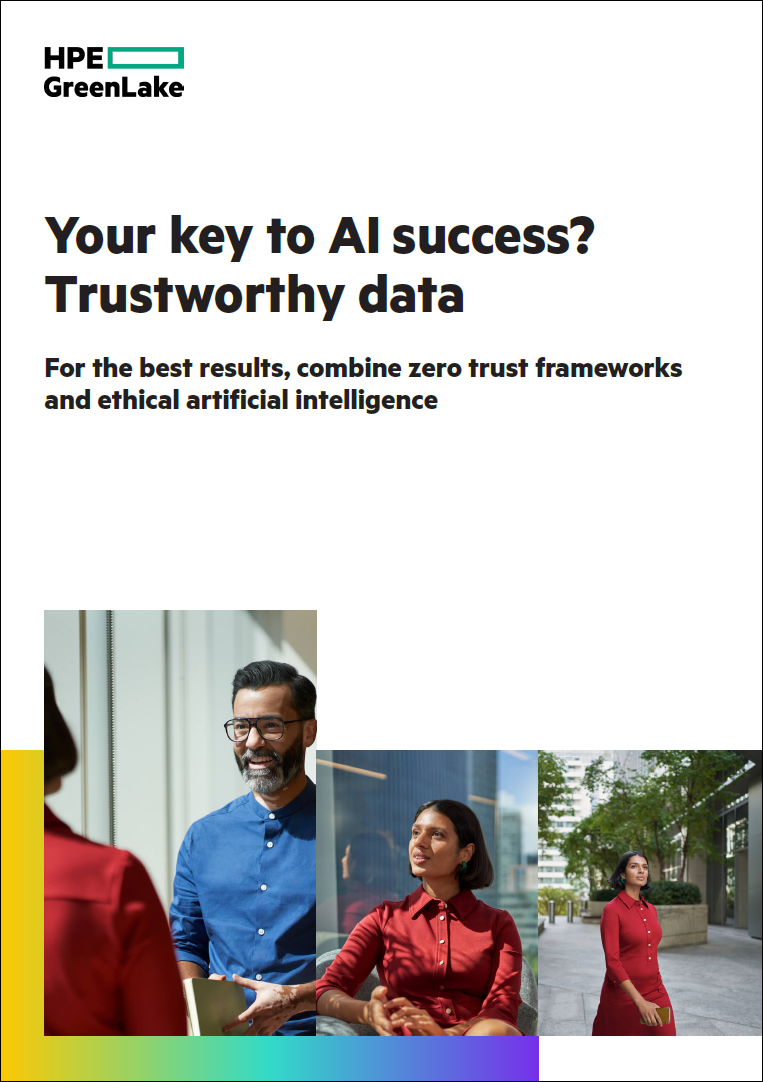 HPE GreenLake

Your key to AI success? Trustworthy data

For the best results, combine zero trust frameworks and ethical artificial intelligence